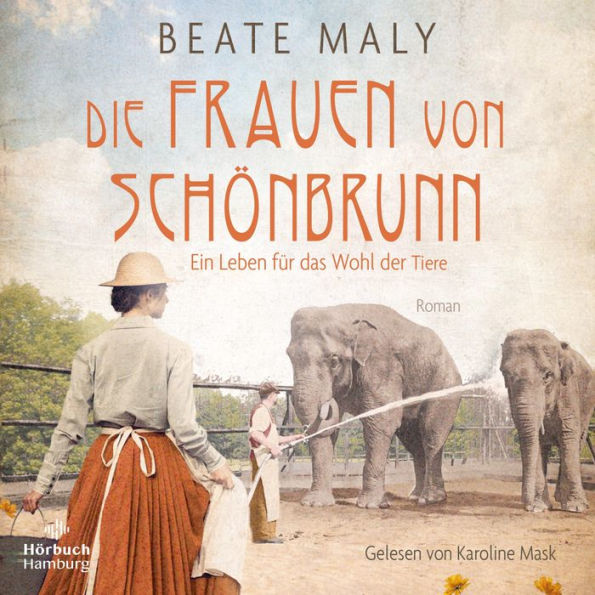 BEATE MALY

DIE FRAUEN VON SCHÖNBRUNN

Ein Leben für das Wohl der Tiere

Roman

Hörbuch Hamburg

Gelesen von Karoline Mask